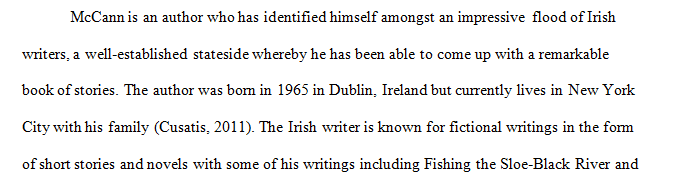 McCann is an author who has identified himself amongst an impressive flood of Irish writers, a well-established stateside whereby he has been able to come up with a remarkable book of stories. The author was born in 1965 in Dublin, Ireland but currently lives in New York City with his family (Cusatis, 2011). The Irish writer is known for fictional writings in the form of short stories and novels with some of his writings including Fishing the Sloe-Black River and